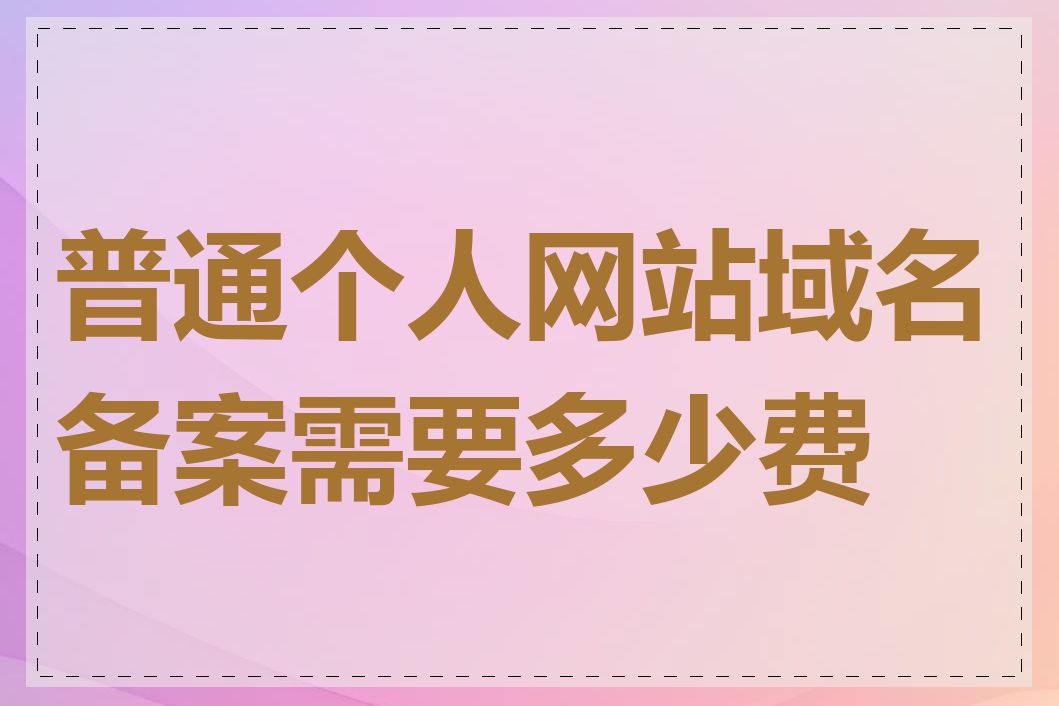 普通个人网站域名备案需要多少费